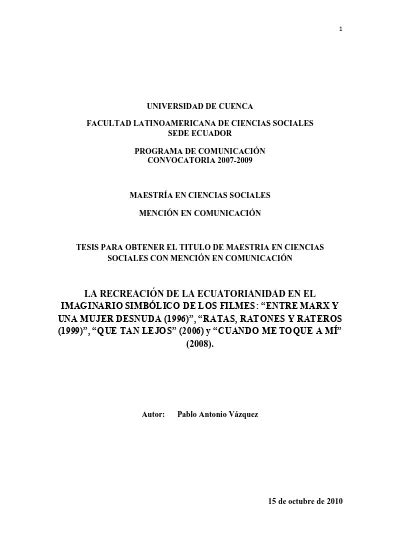 2

UNIVERSIDAD DE CUENCA

FACULTAD LATINOAMERICANA DE CIENCIAS SOCIALES
SEDE ECUADOR

PROGRAMA DE COMUNICACIÓN
CONVOCATORIA 2007-2009

MAESTRÍA EN CIENCIAS SOCIALES

MENCIÓN EN COMUNICACIÓN

TESIS PARA OBTENER EL TITULO DE MAESTRIA EN CIENCIAS SOCIALES CON MENCIÓN EN COMUNICACIÓN

LA RECREACIÓN DE LA ECUATORIANIDAD EN EL IMAGINARIO SIMBÓLICO DE LOS FILMES: “ENTRE MARX Y UNA MUJER DESNUDA (1996)”, “RATAS, RATONES Y RATEROS (1999)”, “QUE TAN LEJOS” (2006) y “CUANDO ME TOQUE A MÍ” (2008).

Autor: Pablo Antonio Vázquez

15 de octubre de 2010